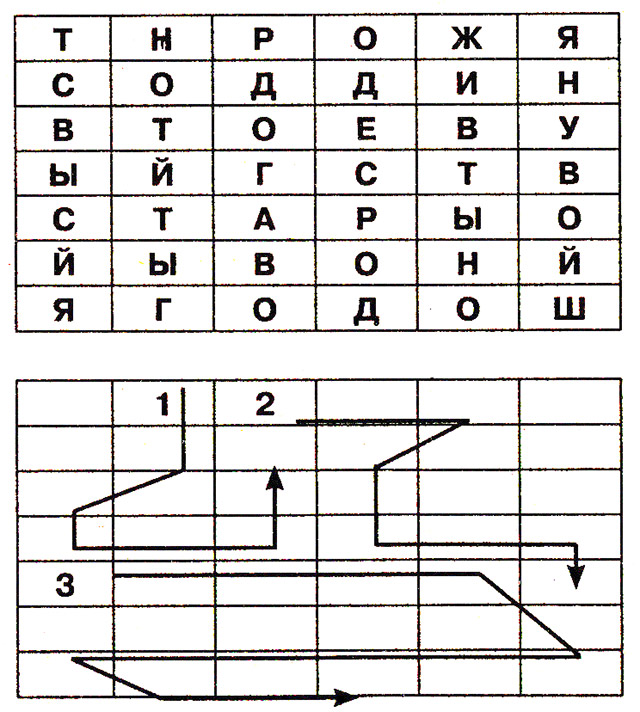 | Т | Н | Р | О | Ж | Я |
|---|---|---|---|---|---|
| С | О | Д | Д | И | Н |
| В | Т | О | Е | В | У |
| Ы | Й | Г | С | Т | В |
| С | Т | А | Р | Ы | О |
| Й | Ы | В | О | Н | Й |
| Я | Г | О | Д | О | Ш |

1
2
3